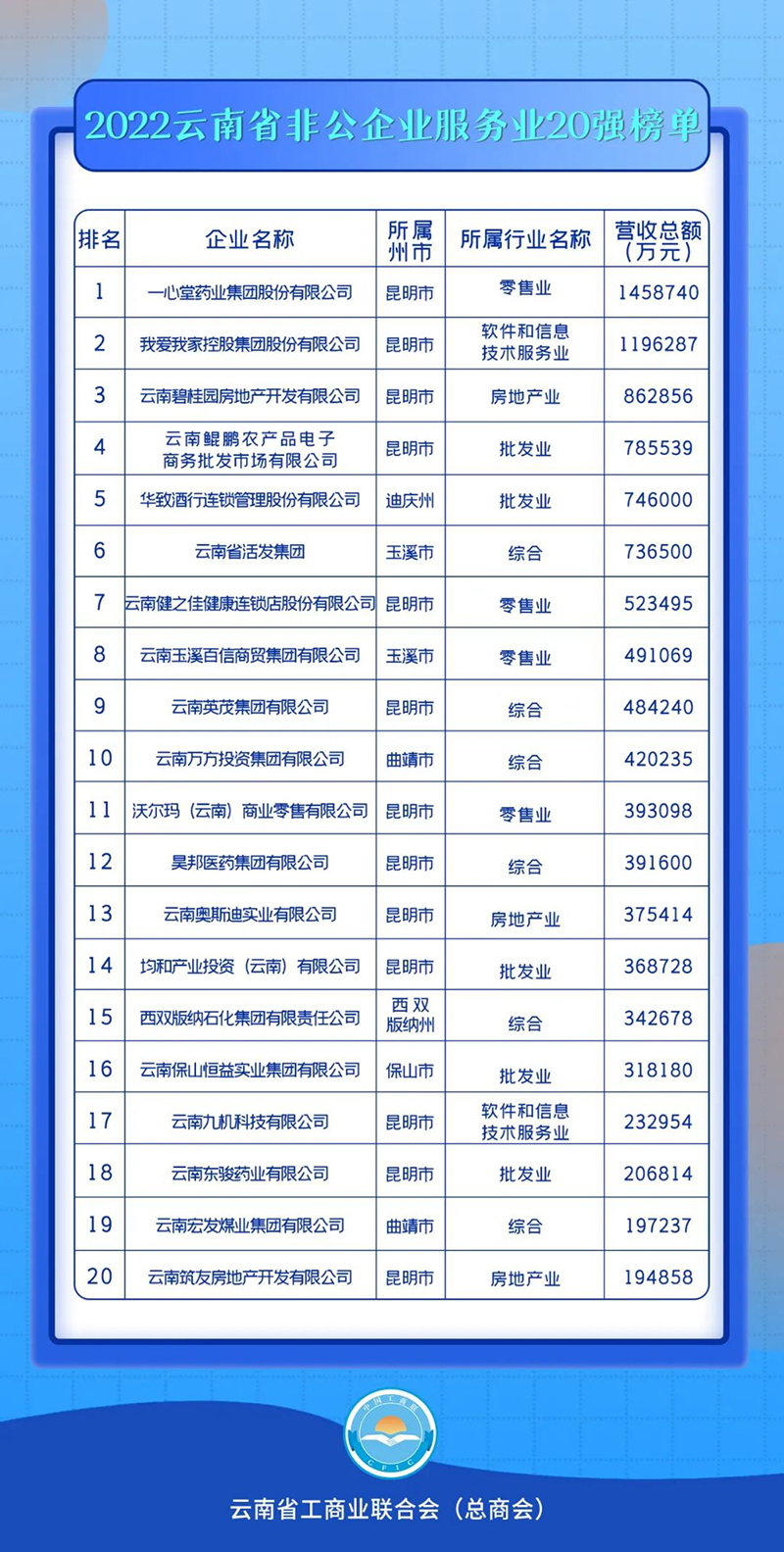 2022云南省非公企业服务业20强榜单

| 排名 | 企业名称 | 所属州市 | 所属行业名称 | 营收总额（万元） |
|---|---|---|---|---|
| 1 | 一心堂药业集团股份有限公司 | 昆明市 | 零售业 | 1458740 |
| 2 | 我爱我家控股集团股份有限公司 | 昆明市 | 软件和信息技术服务业 | 1196287 |
| 3 | 云南碧桂园房地产开发有限公司 | 昆明市 | 房地产业 | 862856 |
| 4 | 云南鲲鹏农产品电子商务批发市场有限公司 | 昆明市 | 批发业 | 785539 |
| 5 | 华致酒行连锁管理股份有限公司 | 迪庆州 | 批发业 | 746000 |
| 6 | 云南省活发集团 | 玉溪市 | 综合 | 736500 |
| 7 | 云南健之佳健康连锁店股份有限公司 | 昆明市 | 零售业 | 523495 |
| 8 | 云南玉溪百信商贸集团有限公司 | 玉溪市 | 零售业 | 491069 |
| 9 | 云南英茂集团有限公司 | 昆明市 | 综合 | 484240 |
| 10 | 云南万方投资集团有限公司 | 曲靖市 | 综合 | 420235 |
| 11 | 沃尔玛（云南）商业零售有限公司 | 昆明市 | 零售业 | 393098 |
| 12 | 昊邦医药集团有限公司 | 昆明市 | 综合 | 391600 |
| 13 | 云南奥斯迪实业有限公司 | 昆明市 | 房地产业 | 375414 |
| 14 | 均和产业投资（云南）有限公司 | 昆明市 | 批发业 | 368728 |
| 15 | 西双版纳石化集团有限责任公司 | 西双版纳州 | 综合 | 342678 |
| 16 | 云南保山恒益实业集团有限公司 | 保山市 | 批发业 | 318180 |
| 17 | 云南九机科技有限公司 | 昆明市 | 软件和信息技术服务业 | 232954 |
| 18 | 云南东骏药业有限公司 | 昆明市 | 批发业 | 206814 |
| 19 | 云南宏发煤业集团有限公司 | 曲靖市 | 综合 | 197237 |
| 20 | 云南筑友房地产开发有限公司 | 昆明市 | 房地产业 | 194858 |

中国工商联
CFIC

云南省工商业联合会（总商会）